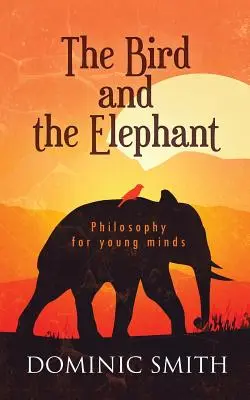 The Bird and the Elephant

Philosophy for young minds

DOMINIC SMITH